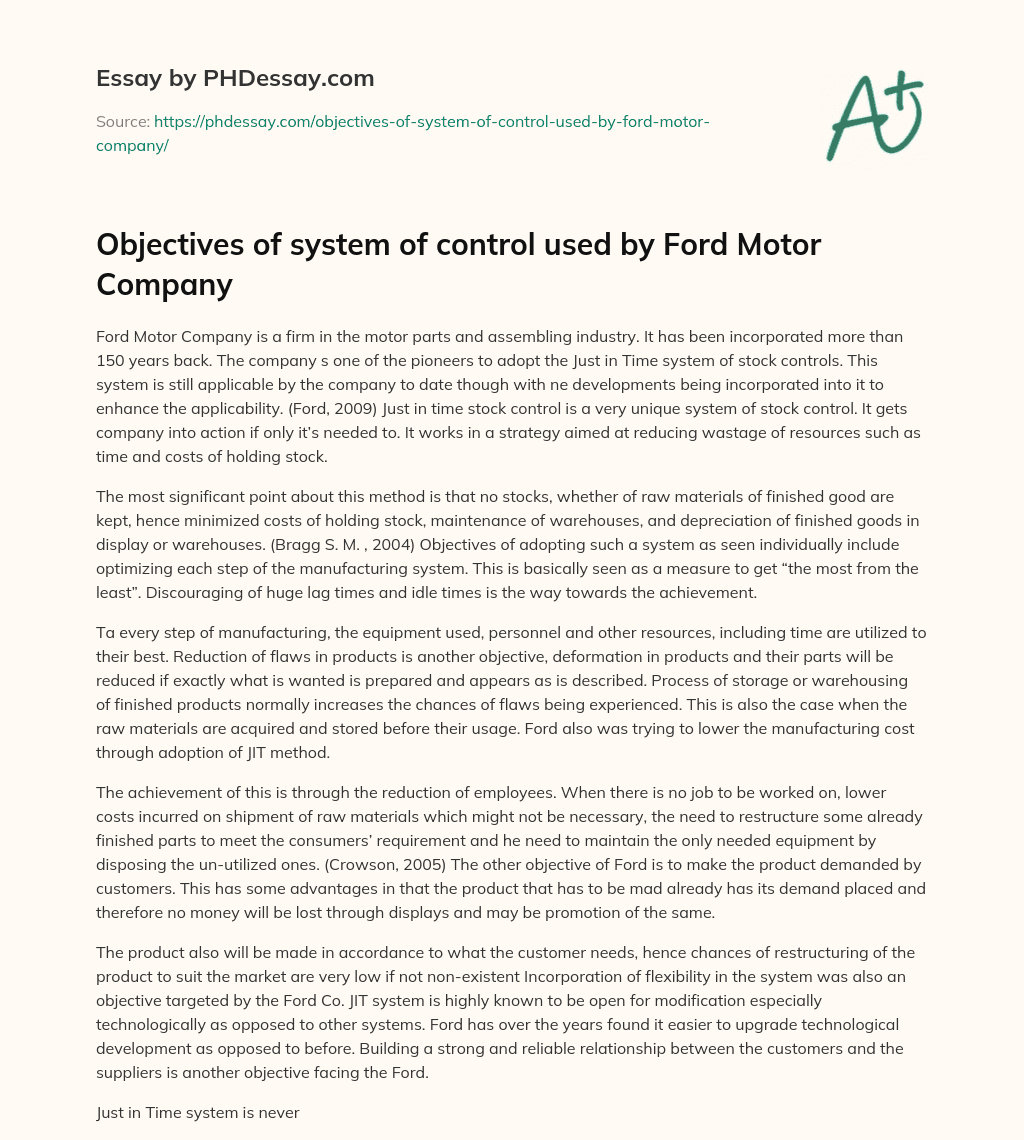 Essay by PHDessay.com

Source: https://phdessay.com/objectives-of-system-of-control-used-by-ford-motor-company/

A+

Objectives of system of control used by Ford Motor Company

Ford Motor Company is a firm in the motor parts and assembling industry. It has been incorporated more than 150 years back. The company s one of the pioneers to adopt the Just in Time system of stock controls. This system is still applicable by the company to date though with ne developments being incorporated into it to enhance the applicability. (Ford, 2009) Just in time stock control is a very unique system of stock control. It gets company into action if only it's needed to. It works in a strategy aimed at reducing wastage of resources such as time and costs of holding stock.

The most significant point about this method is that no stocks, whether of raw materials of finished good are kept, hence minimized costs of holding stock, maintenance of warehouses, and depreciation of finished goods in display or warehouses. (Bragg S. M. , 2004) Objectives of adopting such a system as seen individually include optimizing each step of the manufacturing system. This is basically seen as a measure to get "the most from the least". Discouraging of huge lag times and idle times is the way towards the achievement.

Ta every step of manufacturing, the equipment used, personnel and other resources, including time are utilized to their best. Reduction of flaws in products is another objective, deformation in products and their parts will be reduced if exactly what is wanted is prepared and appears as is described. Process of storage or warehousing of finished products normally increases the chances of flaws being experienced. This is also the case when the raw materials are acquired and stored before their usage. Ford also was trying to lower the manufacturing cost through adoption of JIT method.

The achievement of this is through the reduction of employees. When there is no job to be worked on, lower costs incurred on shipment of raw materials which might not be necessary, the need to restructure some already finished parts to meet the consumers' requirement and he need to maintain the only needed equipment by disposing the un-utilized ones. (Crowson, 2005) The other objective of Ford is to make the product demanded by customers. This has some advantages in that the product that has to be mad already has its demand placed and therefore no money will be lost through displays and may be promotion of the same.

The product also will be made in accordance to what the customer needs, hence chances of restructuring of the product to suit the market are very low if not non-existent Incorporation of flexibility in the system was also an objective targeted by the Ford Co. JIT system is highly known to be open for modification especially technologically as opposed to other systems. Ford has over the years found it easier to upgrade technological development as opposed to before. Building a strong and reliable relationship between the customers and the suppliers is another objective facing the Ford.

Just in Time system is never